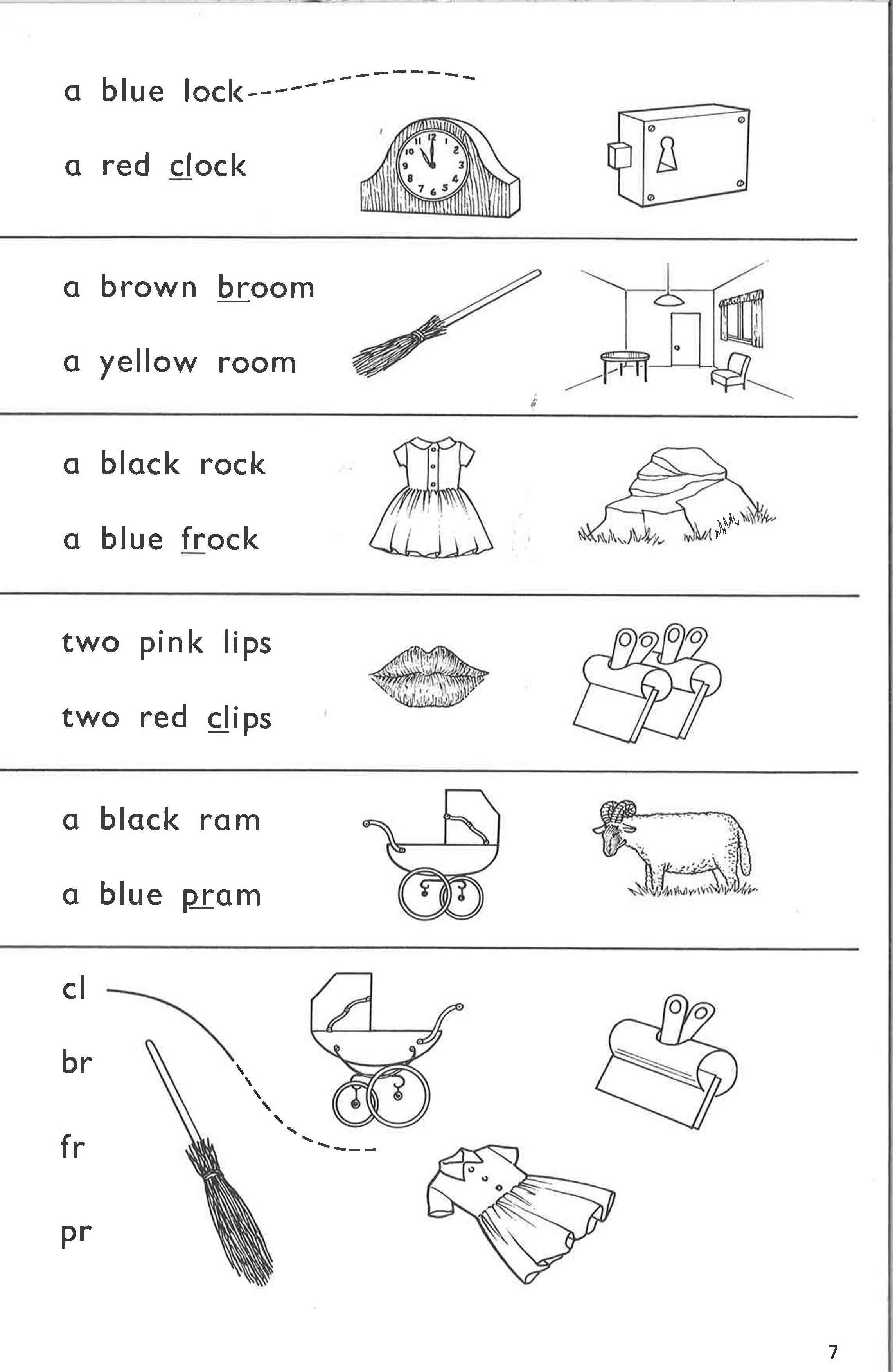 a blue lock

a red clock

a brown broom

a yellow room

a black rock

a blue frock

two pink lips

two red clips

a black ram

a blue pram

cl

br

fr

pr

7